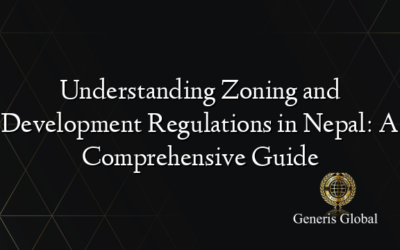 Understanding Zoning and Development Regulations in Nepal: A Comprehensive Guide

Generis Global